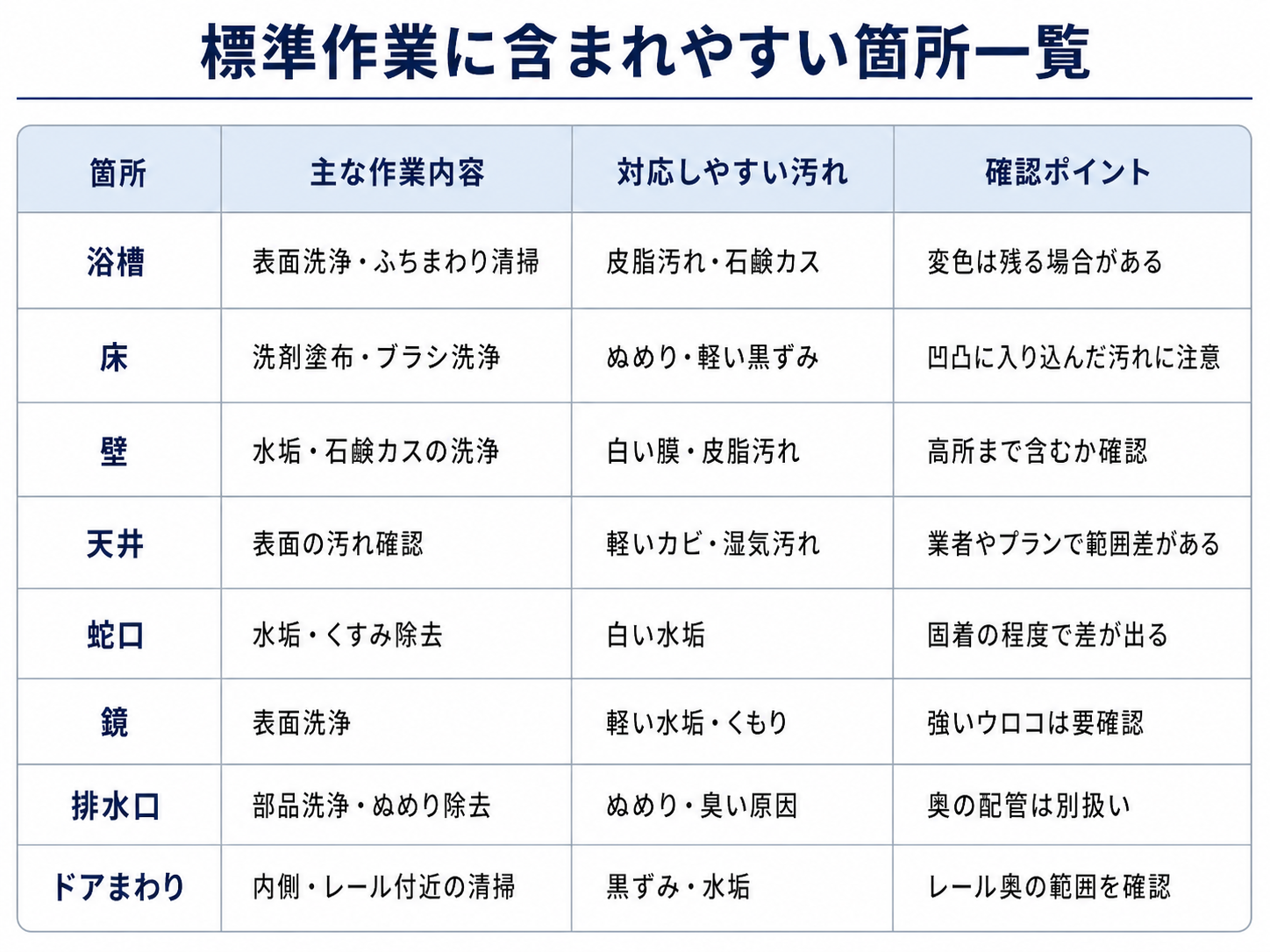 標準作業に含まれやすい箇所一覧

| 箇所 | 主な作業内容 | 対応しやすい汚れ | 確認ポイント |
|---|---|---|---|
| 浴槽 | 表面洗浄・ふちまわり清掃 | 皮脂汚れ・石鹸カス | 変色は残る場合がある |
| 床 | 洗剤塗布・ブラシ洗浄 | ぬめり・軽い黒ずみ | 凹凸に入り込んだ汚れに注意 |
| 壁 | 水垢・石鹸カスの洗浄 | 白い膜・皮脂汚れ | 高所まで含むか確認 |
| 天井 | 表面の汚れ確認 | 軽いカビ・湿気汚れ | 業者やプランで範囲差がある |
| 蛇口 | 水垢・くすみ除去 | 白い水垢 | 固着の程度で差が出る |
| 鏡 | 表面洗浄 | 軽い水垢・くもり | 強いウロコは要確認 |
| 排水口 | 部品洗浄・ぬめり除去 | ぬめり・臭い原因 | 奥の配管は別扱い |
| ドアまわり | 内側・レール付近の清掃 | 黒ずみ・水垢 | レール奥の範囲を確認 |